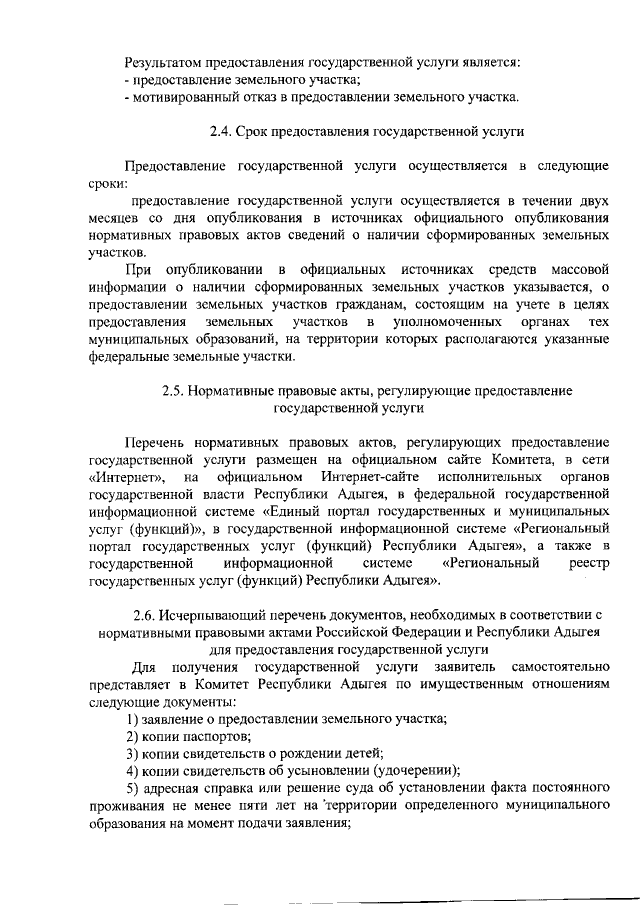 Результатом предоставления государственной услуги является:
- предоставление земельного участка;
- мотивированный отказ в предоставлении земельного участка.

2.4. Срок предоставления государственной услуги

Предоставление государственной услуги осуществляется в следующие сроки:
предоставление государственной услуги осуществляется в течении двух месяцев со дня опубликования в источниках официального опубликования нормативных правовых актов сведений о наличии сформированных земельных участков.
При опубликовании в официальных источниках средств массовой информации о наличии сформированных земельных участков указывается, о предоставлении земельных участков гражданам, состоящим на учете в целях предоставления земельных участков в уполномоченных органах тех муниципальных образований, на территории которых располагаются указанные федеральные земельные участки.

2.5. Нормативные правовые акты, регулирующие предоставление государственной услуги

Перечень нормативных правовых актов, регулирующих предоставление государственной услуги размещен на официальном сайте Комитета, в сети «Интернет», на официальном Интернет-сайте исполнительных органов государственной власти Республики Адыгея, в федеральной государственной информационной системе «Единый портал государственных и муниципальных услуг (функций)», в государственной информационной системе «Региональный портал государственных услуг (функций) Республики Адыгея», а также в государственной информационной системе «Региональный реестр государственных услуг (функций) Республики Адыгея».

2.6. Исчерпывающий перечень документов, необходимых в соответствии с нормативными правовыми актами Российской Федерации и Республики Адыгея для предоставления государственной услуги
Для получения государственной услуги заявитель самостоятельно представляет в Комитет Республики Адыгея по имущественным отношениям следующие документы:
1) заявление о предоставлении земельного участка;
2) копии паспортов;
3) копии свидетельств о рождении детей;
4) копии свидетельств об усыновлении (удочерении);
5) адресная справка или решение суда об установлении факта постоянного проживания не менее пяти лет на территории определенного муниципального образования на момент подачи заявления;